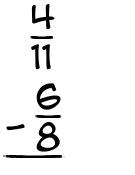 $\frac{4}{11}$

$-\frac{6}{8}$